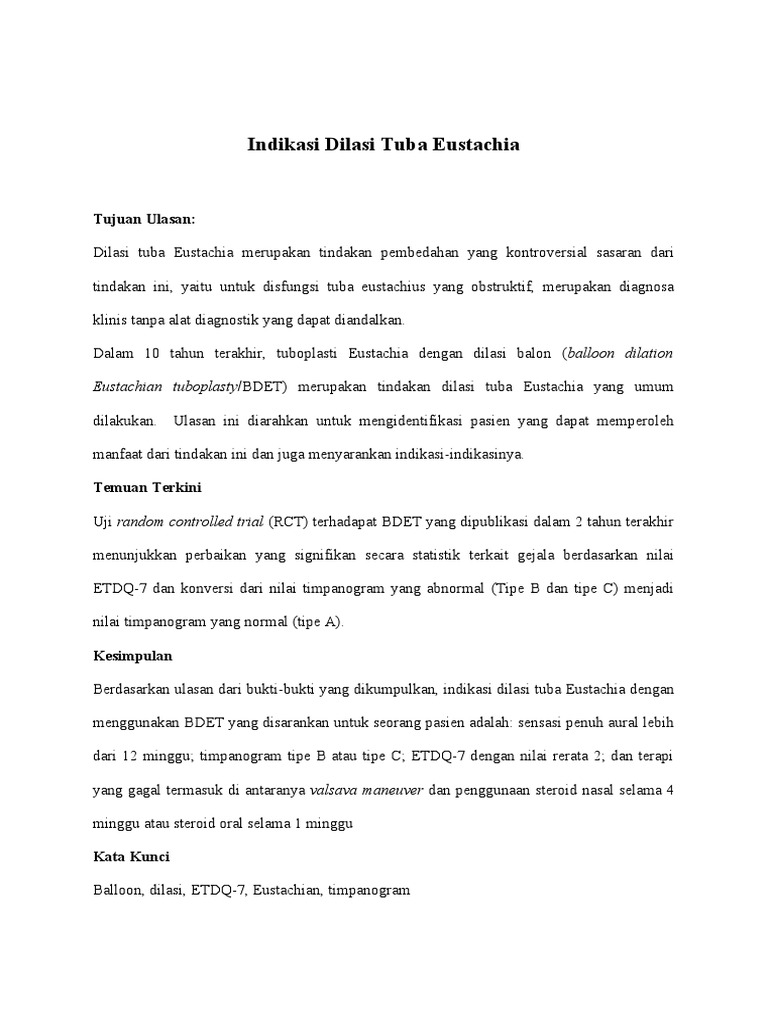 Indikasi Dilasi Tuba Eustachia

Tujuan Ulasan:

Dilasi tuba Eustachia merupakan tindakan pembedahan yang kontroversial sasaran dari tindakan ini, yaitu untuk disfungsi tuba eustachius yang obstruktif, merupakan diagnosa klinis tanpa alat diagnostik yang dapat diandalkan.

Dalam 10 tahun terakhir, tuboplasti Eustachia dengan dilasi balon (balloon dilation Eustachian tuboplasty/BDET) merupakan tindakan dilasi tuba Eustachia yang umum dilakukan. Ulasan ini diarahkan untuk mengidentifikasi pasien yang dapat memperoleh manfaat dari tindakan ini dan juga menyarankan indikasi-indikasinya.

Temuan Terkini

Uji random controlled trial (RCT) terhadapat BDET yang dipublikasi dalam 2 tahun terakhir menunjukkan perbaikan yang signifikan secara statistik terkait gejala berdasarkan nilai ETDQ-7 dan konversi dari nilai timpanogram yang abnormal (Tipe B dan tipe C) menjadi nilai timpanogram yang normal (tipe A).

Kesimpulan

Berdasarkan ulasan dari bukti-bukti yang dikumpulkan, indikasi dilasi tuba Eustachia dengan menggunakan BDET yang disarankan untuk seorang pasien adalah: sensasi penuh aural lebih dari 12 minggu; timpanogram tipe B atau tipe C; ETDQ-7 dengan nilai rerata 2; dan terapi yang gagal termasuk di antaranya valsava maneuver dan penggunaan steroid nasal selama 4 minggu atau steroid oral selama 1 minggu

Kata Kunci

Balloon, dilasi, ETDQ-7, Eustachian, timpanogram